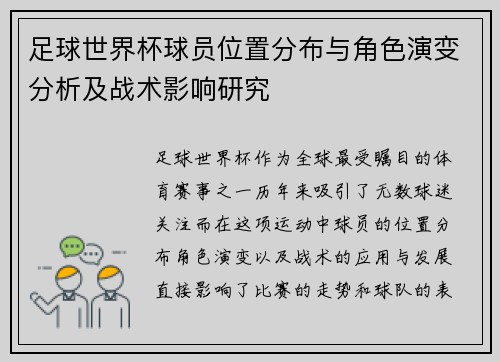 足球世界杯球员位置分布与角色演变分析及战术影响研究

足球世界杯作为全球最受瞩目的体育赛事之一历年来吸引了无数球迷关注而在这项运动中球员的位置分布角色演变以及战术的应用与发展直接影响了比赛的走势和球队的表